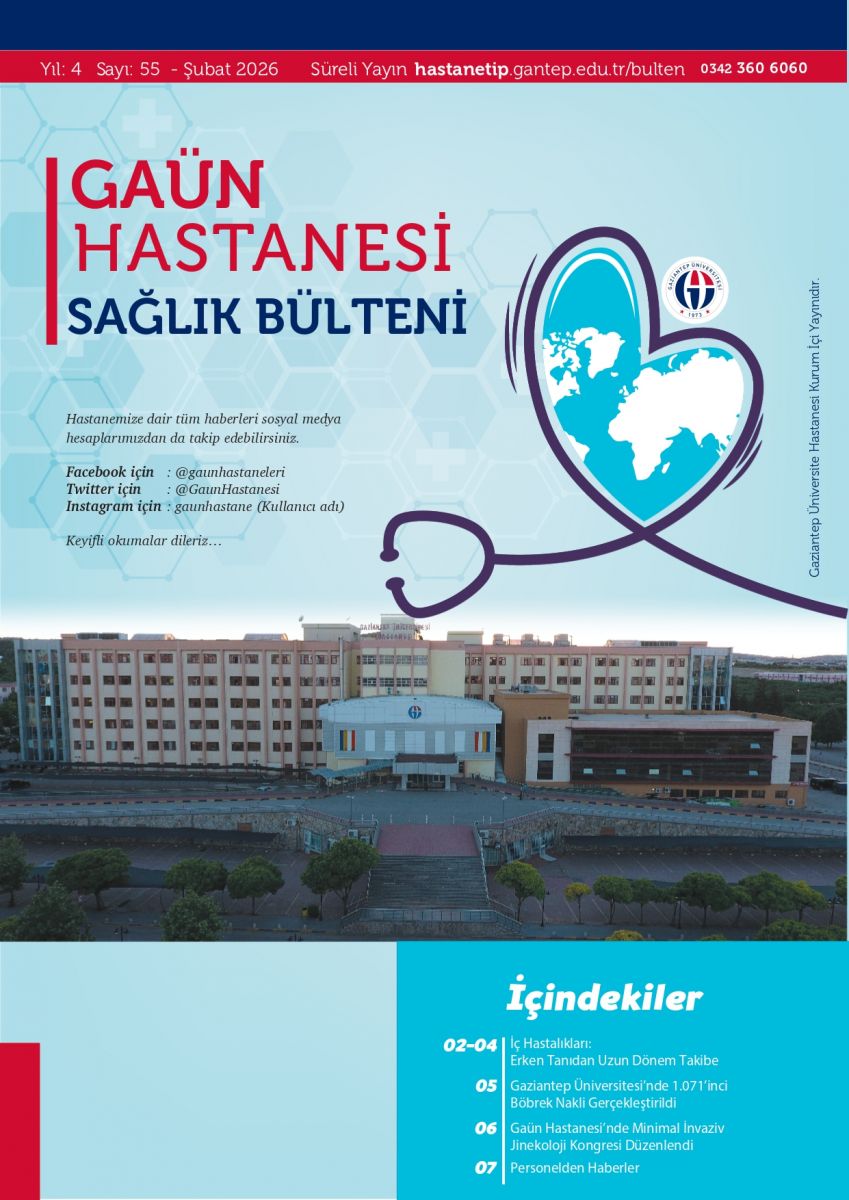 Yıl: 4 Sayı: 55 - Şubat 2026 Süreli Yayın hastanetip.gantep.edu.tr/bulten 0342 360 6060

GAÜN
HASTANESİ
SAĞLIK BÜLTENİ

Hastanemize dair tüm haberleri sosyal medya hesaplarımızdan da takip edebilirsiniz.

Facebook için : @gaunhastaneleri
Twitter için : @GaunHastanesi
Instagram için : gaunhastane (Kullanıcı adı)

Keyifli okumalar dileriz…

Gaziantep Üniversite Hastanesi Kurum İçi Yayınıdır.

İçindekiler

02-04 İç Hastalıkları:
Erken Tanıdan Uzun Dönem Takibe

05 Gaziantep Üniversitesi'nde 1.071'inci Böbrek Nakli Gerçekleştirildi

06 Gaün Hastanesi'nde Minimal İnvaziv Jinekoloji Kongresi Düzenlendi

07 Personelden Haberler